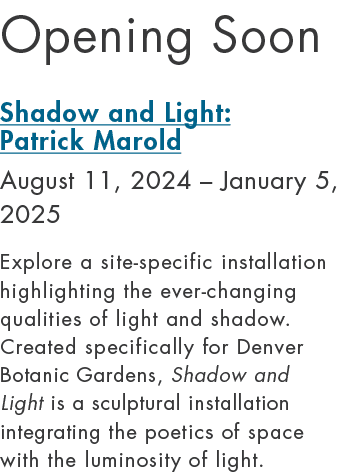 Opening Soon

Shadow and Light: Patrick Marold

August 11, 2024 – January 5, 2025

Explore a site-specific installation highlighting the ever-changing qualities of light and shadow. Created specifically for Denver Botanic Gardens, Shadow and Light is a sculptural installation integrating the poetics of space with the luminosity of light.